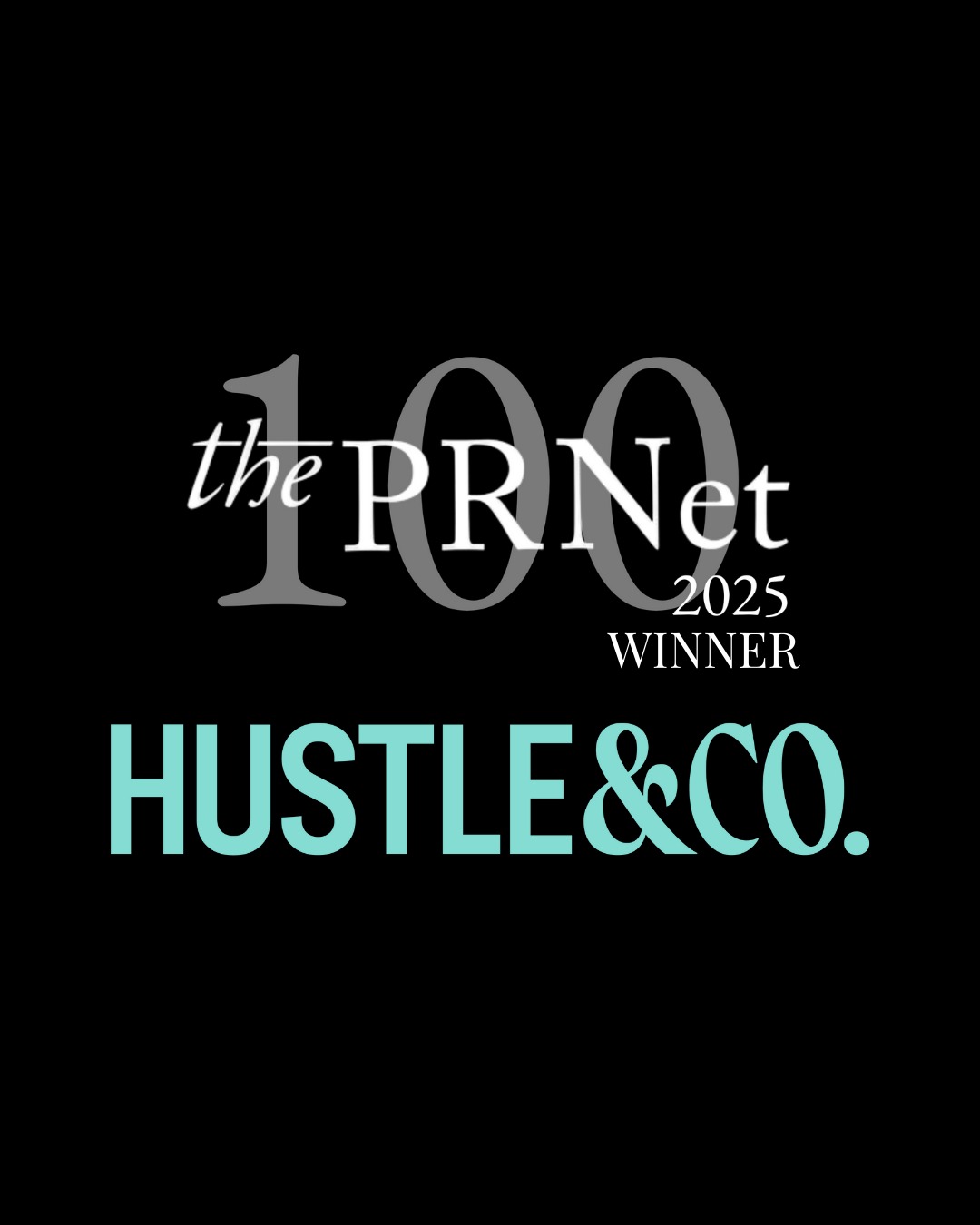 100
the PRNet
2025
WINNER

HUSTLE&CO.